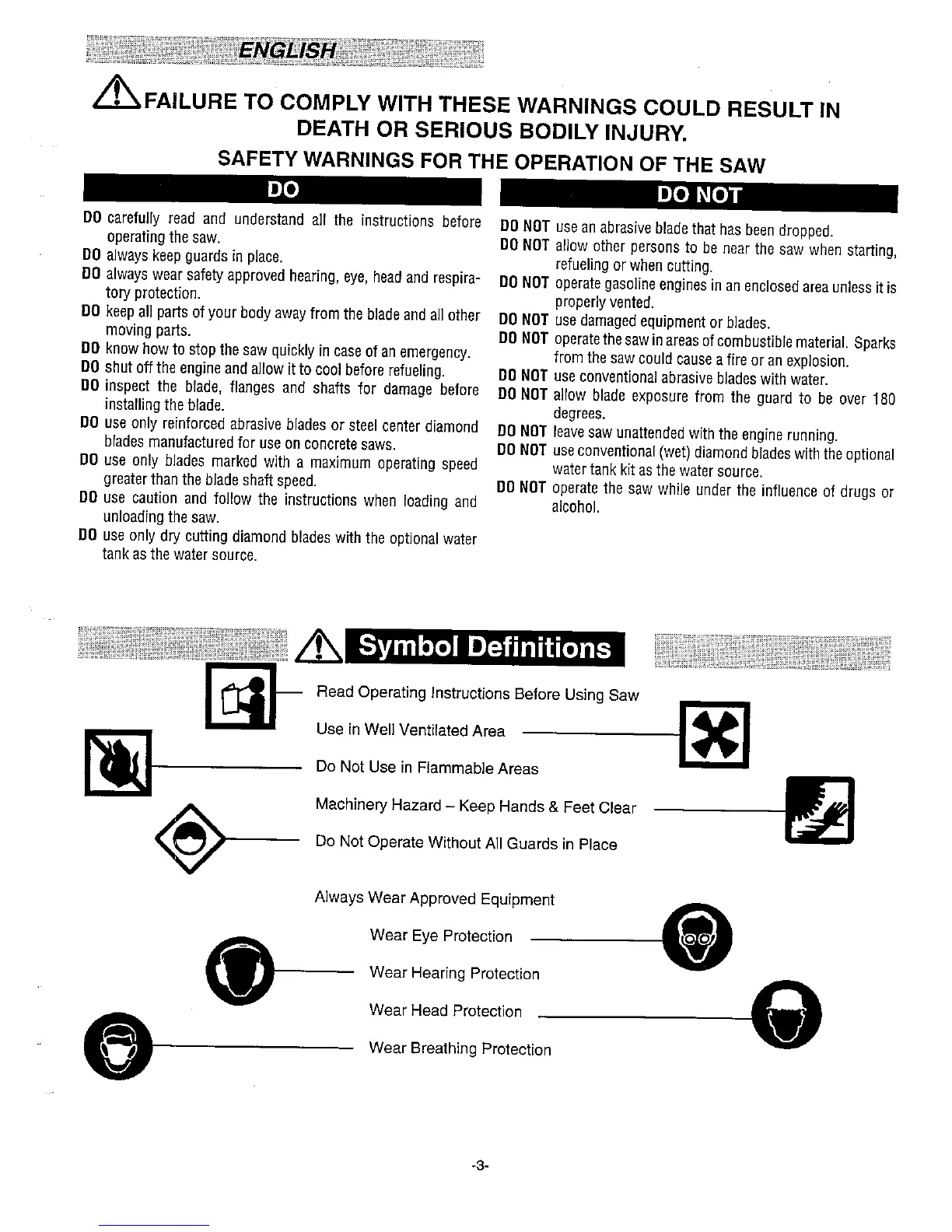 ENGLISH

FAILURE TO COMPLY WITH THESE WARNINGS COULD RESULT IN DEATH OR SERIOUS BODILY INJURY.

SAFETY WARNINGS FOR THE OPERATION OF THE SAW

DO

DO carefully read and understand all the instructions before operating the saw.
DO always keep guards in place.
DO always wear safety approved hearing, eye, head and respiratory protection.
DO keep all parts of your body away from the blade and all other moving parts.
DO know how to stop the saw quickly in case of an emergency.
DO shut off the engine and allow it to cool before refueling.
DO inspect the blade, flanges and shafts for damage before installing the blade.
DO use only reinforced abrasive blades or steel center diamond blades manufactured for use on concrete saws.
DO use only blades marked with a maximum operating speed greater than the blade shaft speed.
DO use caution and follow the instructions when loading and unloading the saw.
DO use only dry cutting diamond blades with the optional water tank as the water source.

DO NOT

DO NOT use an abrasive blade that has been dropped.
DO NOT allow other persons to be near the saw when starting, refueling or when cutting.
DO NOT operate gasoline engines in an enclosed area unless it is properly vented.
DO NOT use damaged equipment or blades.
DO NOT operate the saw in areas of combustible material. Sparks from the saw could cause a fire or an explosion.
DO NOT use conventional abrasive blades with water.
DO NOT allow blade exposure from the guard to be over 180 degrees.
DO NOT leave saw unattended with the engine running.
DO NOT use conventional (wet) diamond blades with the optional water tank kit as the water source.
DO NOT operate the saw while under the influence of drugs or alcohol.

Symbol Definitions

Read Operating Instructions Before Using Saw
Use in Well Ventilated Area
Do Not Use in Flammable Areas
Machinery Hazard – Keep Hands & Feet Clear
Do Not Operate Without All Guards in Place

Always Wear Approved Equipment
Wear Eye Protection
Wear Hearing Protection
Wear Head Protection
Wear Breathing Protection

-3-